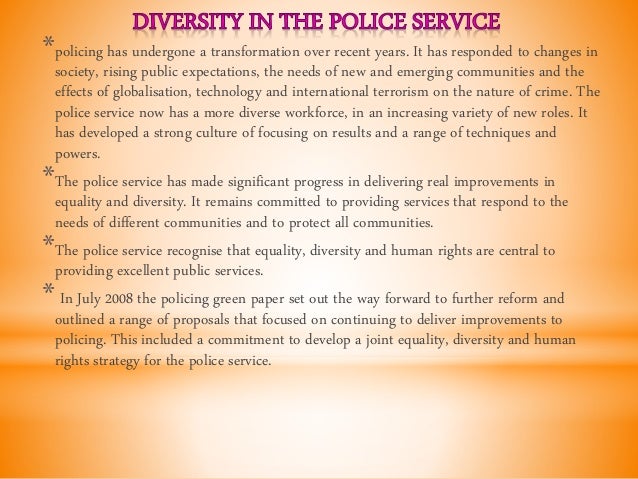 DIVERSITY IN THE POLICE SERVICE

* policing has undergone a transformation over recent years. It has responded to changes in society, rising public expectations, the needs of new and emerging communities and the effects of globalisation, technology and international terrorism on the nature of crime. The police service now has a more diverse workforce, in an increasing variety of new roles. It has developed a strong culture of focusing on results and a range of techniques and powers.

* The police service has made significant progress in delivering real improvements in equality and diversity. It remains committed to providing services that respond to the needs of different communities and to protect all communities.

* The police service recognise that equality, diversity and human rights are central to providing excellent public services.

* In July 2008 the policing green paper set out the way forward to further reform and outlined a range of proposals that focused on continuing to deliver improvements to policing. This included a commitment to develop a joint equality, diversity and human rights strategy for the police service.